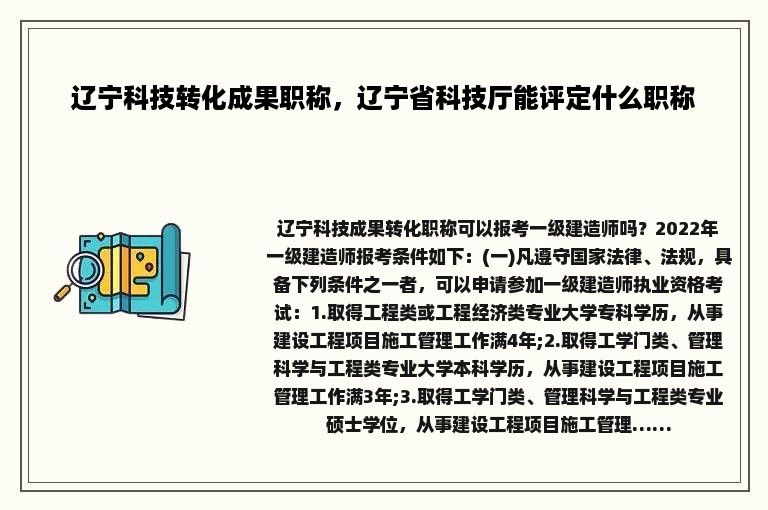 辽宁科技转化成果职称，辽宁省科技厅能评定什么职称

辽宁科技成果转化职称可以报考一级建造师吗？2022年一级建造师报考条件如下：(一)凡遵守国家法律、法规，具备下列条件之一者，可以申请参加一级建造师执业资格考试：1.取得工程类或工程经济类专业大学专科学历，从事建设工程项目施工管理工作满4年;2.取得工学门类、管理科学与工程类专业大学本科学历，从事建设工程项目施工管理工作满3年;3.取得工学门类、管理科学与工程类专业硕士学位，从事建设工程项目施工管理......